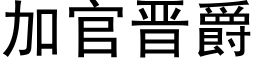 加官晋爵